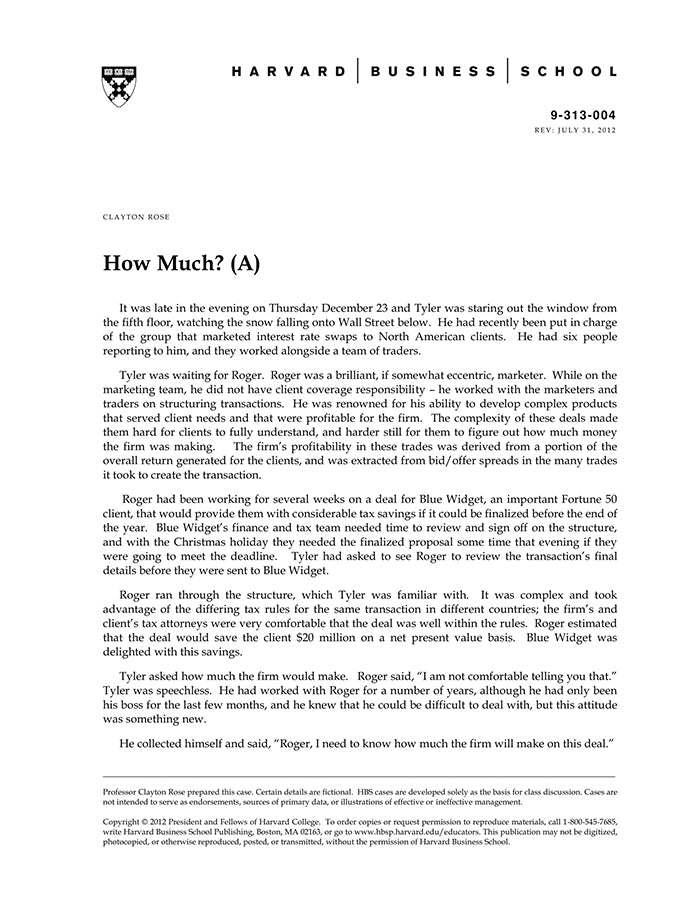 HARVARD | BUSINESS | SCHOOL

9-313-004
REV: JULY 31, 2012

CLAYTON ROSE

How Much? (A)

It was late in the evening on Thursday December 23 and Tyler was staring out the window from the fifth floor, watching the snow falling onto Wall Street below. He had recently been put in charge of the group that marketed interest rate swaps to North American clients. He had six people reporting to him, and they worked alongside a team of traders.

Tyler was waiting for Roger. Roger was a brilliant, if somewhat eccentric, marketer. While on the marketing team, he did not have client coverage responsibility – he worked with the marketers and traders on structuring transactions. He was renowned for his ability to develop complex products that served client needs and that were profitable for the firm. The complexity of these deals made them hard for clients to fully understand, and harder still for them to figure out how much money the firm was making. The firm's profitability in these trades was derived from a portion of the overall return generated for the clients, and was extracted from bid/offer spreads in the many trades it took to create the transaction.

Roger had been working for several weeks on a deal for Blue Widget, an important Fortune 50 client, that would provide them with considerable tax savings if it could be finalized before the end of the year. Blue Widget's finance and tax team needed time to review and sign off on the structure, and with the Christmas holiday they needed the finalized proposal some time that evening if they were going to meet the deadline. Tyler had asked to see Roger to review the transaction's final details before they were sent to Blue Widget.

Roger ran through the structure, which Tyler was familiar with. It was complex and took advantage of the differing tax rules for the same transaction in different countries; the firm's and client's tax attorneys were very comfortable that the deal was well within the rules. Roger estimated that the deal would save the client $20 million on a net present value basis. Blue Widget was delighted with this savings.

Tyler asked how much the firm would make. Roger said, "I am not comfortable telling you that." Tyler was speechless. He had worked with Roger for a number of years, although he had only been his boss for the last few months, and he knew that he could be difficult to deal with, but this attitude was something new.

He collected himself and said, "Roger, I need to know how much the firm will make on this deal."

Professor Clayton Rose prepared this case. Certain details are fictional. HBS cases are developed solely as the basis for class discussion. Cases are not intended to serve as endorsements, sources of primary data, or illustrations of effective or ineffective management.

Copyright © 2012 President and Fellows of Harvard College. To order copies or request permission to reproduce materials, call 1-800-545-7685, write Harvard Business School Publishing, Boston, MA 02163, or go to www.hbsp.harvard.edu/educators. This publication may not be digitized, photocopied, or otherwise reproduced, posted, or transmitted, without the permission of Harvard Business School.